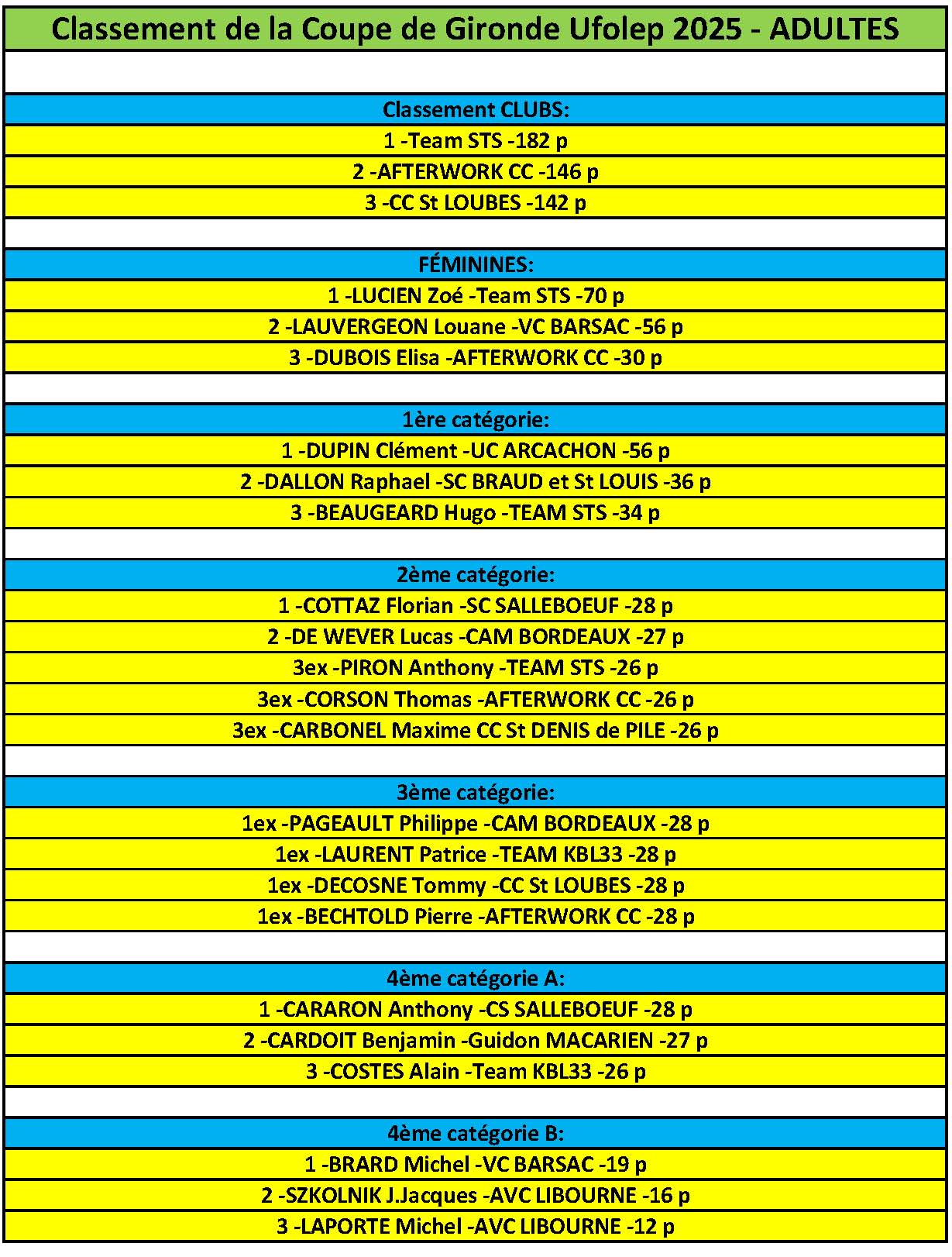 Classement de la Coupe de Gironde Ufolep 2025 - ADULTES

Classement CLUBS:
1 -Team STS -182 p
2 -AFTERWORK CC -146 p
3 -CC St LOUBES -142 p

FÉMININES:
1 -LUCIEN Zoé -Team STS -70 p
2 -LAUVERGEON Louane -VC BARSAC -56 p
3 -DUBOIS Elisa -AFTERWORK CC -30 p

1ère catégorie:
1 -DUPIN Clément -UC ARCACHON -56 p
2 -DALLON Raphael -SC BRAUD et St LOUIS -36 p
3 -BEAUGEARD Hugo -TEAM STS -34 p

2ème catégorie:
1 -COTTAZ Florian -SC SALLEBOEUF -28 p
2 -DE WEVER Lucas -CAM BORDEAUX -27 p
3ex -PIRON Anthony -TEAM STS -26 p
3ex -CORSON Thomas -AFTERWORK CC -26 p
3ex -CARBONEL Maxime CC St DENIS de PILE -26 p

3ème catégorie:
1ex -PAGEAULT Philippe -CAM BORDEAUX -28 p
1ex -LAURENT Patrice -TEAM KBL33 -28 p
1ex -DECOSNE Tommy -CC St LOUBES -28 p
1ex -BECHTOLD Pierre -AFTERWORK CC -28 p

4ème catégorie A:
1 -CARARON Anthony -CS SALLEBOEUF -28 p
2 -CARDOIT Benjamin -Guidon MACARIEN -27 p
3 -COSTES Alain -Team KBL33 -26 p

4ème catégorie B:
1 -BRARD Michel -VC BARSAC -19 p
2 -SZKOLNIK J.Jacques -AVC LIBOURNE -16 p
3 -LAPORTE Michel -AVC LIBOURNE -12 p